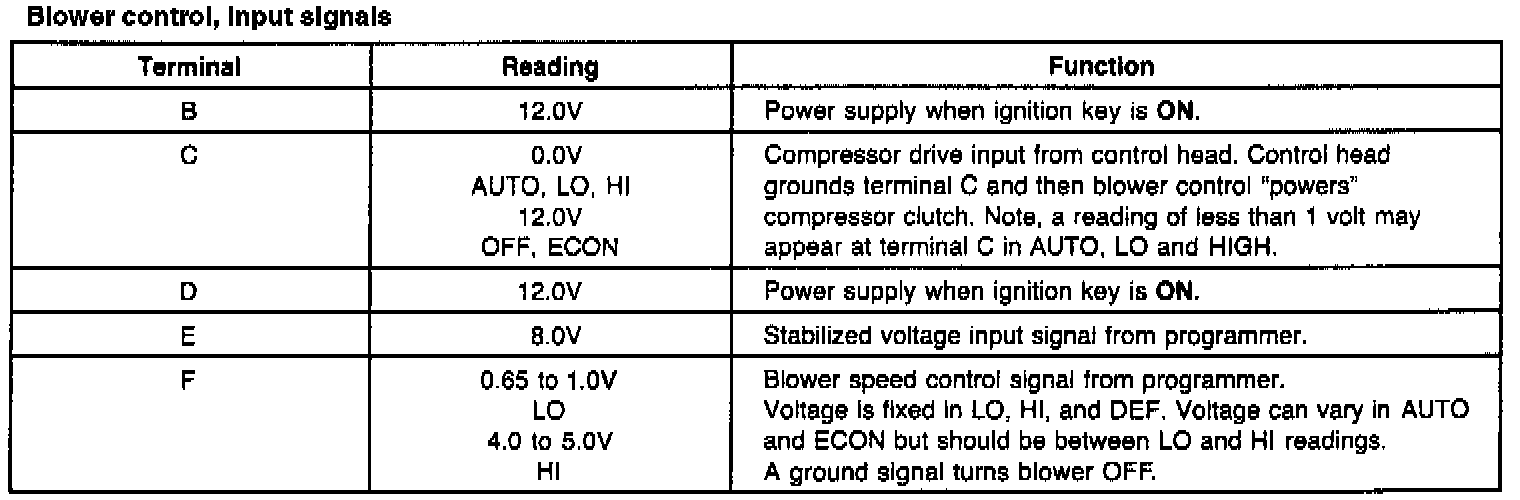 Blower control, input signals

| Terminal | Reading | Function |
|---|---|---|
| B | 12.0V | Power supply when ignition key is ON. |
| C | 0.0V AUTO, LO, HI 12.0V OFF, ECON | Compressor drive input from control head. Control head grounds terminal C and then blower control "powers" compressor clutch. Note, a reading of less than 1 volt may appear at terminal C in AUTO, LO and HIGH. |
| D | 12.0V | Power supply when ignition key is ON. |
| E | 8.0V | Stabilized voltage input signal from programmer. |
| F | 0.65 to 1.0V LO 4.0 to 5.0V HI | Blower speed control signal from programmer. Voltage is fixed in LO, HI, and DEF. Voltage can vary in AUTO and ECON but should be between LO and HI readings. A ground signal turns blower OFF. |